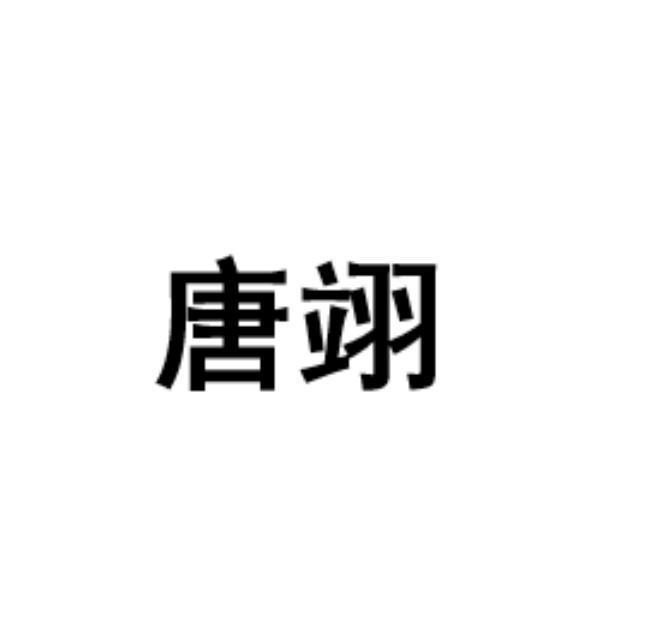 唐翊